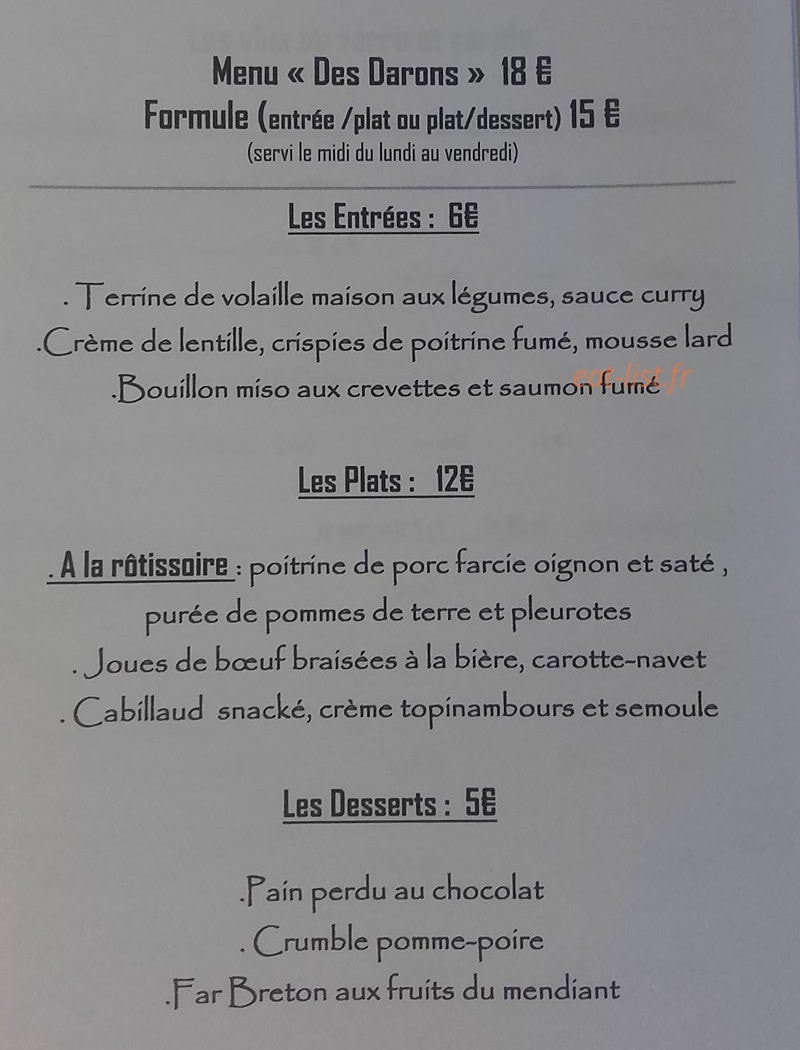 Menu « Des Darons » 18 €
Formule (entrée /plat ou plat/dessert) 15 €
(servi le midi du lundi au vendredi)

Les Entrées : 6€

. Terrine de volaille maison aux légumes, sauce curry
.Crème de lentille, crispies de poitrine fumé, mousse lard
.Bouillon miso aux crevettes et saumon fumé

eat-list.fr

Les Plats : 12€

. A la rôtissoire : poitrine de porc farcie oignon et saté , purée de pommes de terre et pleurotes
. Joues de bœuf braisées à la bière, carotte-navet
. Cabillaud snacké, crème topinambours et semoule

Les Desserts : 5€

.Pain perdu au chocolat
. Crumble pomme-poire
.Far Breton aux fruits du mendiant